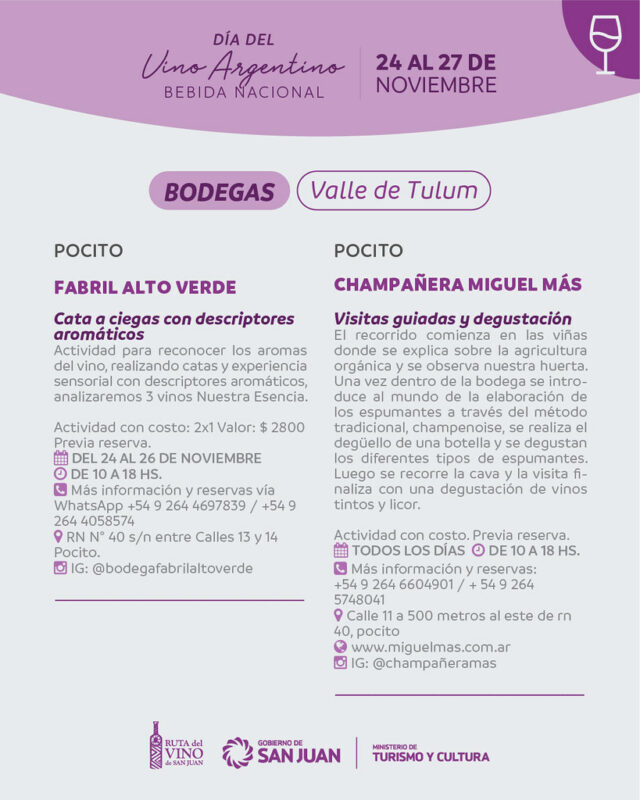 DÍA DEL
Vino Argentino
BEBIDA NACIONAL

24 AL 27 DE NOVIEMBRE

BODEGAS Valle de Tulum

POCITO

FABRIL ALTO VERDE

Cata a ciegas con descriptores aromáticos
Actividad para reconocer los aromas del vino, realizando catas y experiencia sensorial con descriptores aromáticos, analizaremos 3 vinos Nuestra Esencia.

Actividad con costo: 2x1 Valor: $ 2800
Previa reserva.
DEL 24 AL 26 DE NOVIEMBRE
DE 10 A 18 HS.
Más información y reservas vía WhatsApp +54 9 264 4697839 / +54 9 264 4058574
RN N° 40 s/n entre Calles 13 y 14 Pocito.
IG: @bodegafabrilaltoverde

POCITO

CHAMPAÑERA MIGUEL MÁS

Visitas guiadas y degustación
El recorrido comienza en las viñas donde se explica sobre la agricultura orgánica y se observa nuestra huerta. Una vez dentro de la bodega se introduce al mundo de la elaboración de los espumantes a través del método tradicional, champenoise, se realiza el degüello de una botella y se degustan los diferentes tipos de espumantes. Luego se recorre la cava y la visita finaliza con una degustación de vinos tintos y licor.

Actividad con costo. Previa reserva.
TODOS LOS DÍAS DE 10 A 18 HS.
Más información y reservas:
+54 9 264 6604901 / + 54 9 264 5748041
Calle 11 a 500 metros al este de rn 40, pocito
www.miguelmas.com.ar
IG: @champañeramas

RUTA del VINO de SAN JUAN
GOBIERNO DE SAN JUAN
MINISTERIO DE TURISMO Y CULTURA